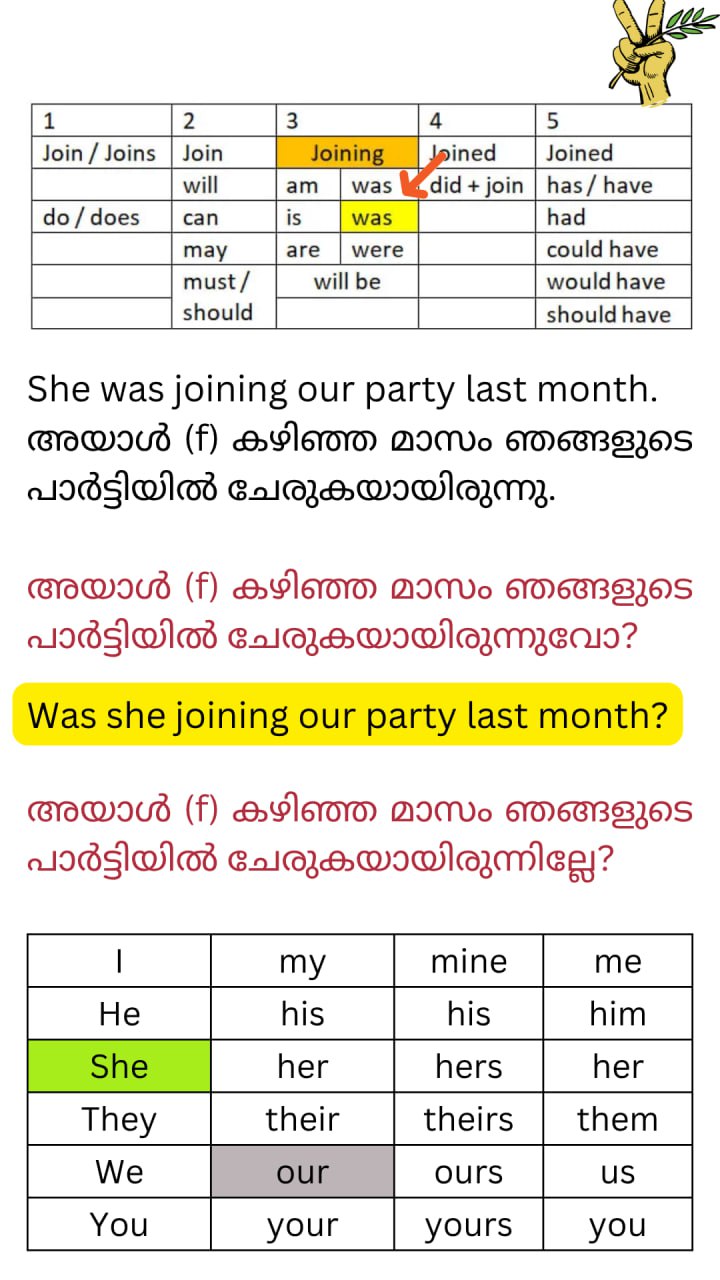 | 1 | 2 | 3 | | 4 | 5 |
|---|---|---|---|---|---|
| Join / Joins | Join | Joining | | Joined | Joined |
| | will | am | was | did + join | has / have |
| do / does | can | is | was | | had |
| | may | are | were | | could have |
| | must / should | will be | | | would have |
| | | | | | should have |

She was joining our party last month.
അയാൾ (f) കഴിഞ്ഞ മാസം ഞങ്ങളുടെ പാർട്ടിയിൽ ചേരുകയായിരുന്നു.

അയാൾ (f) കഴിഞ്ഞ മാസം ഞങ്ങളുടെ പാർട്ടിയിൽ ചേരുകയായിരുന്നുവോ?

Was she joining our party last month?

അയാൾ (f) കഴിഞ്ഞ മാസം ഞങ്ങളുടെ പാർട്ടിയിൽ ചേരുകയായിരുന്നില്ലേ?

| I | my | mine | me |
|---|---|---|---|
| He | his | his | him |
| She | her | hers | her |
| They | their | theirs | them |
| We | our | ours | us |
| You | your | yours | you |